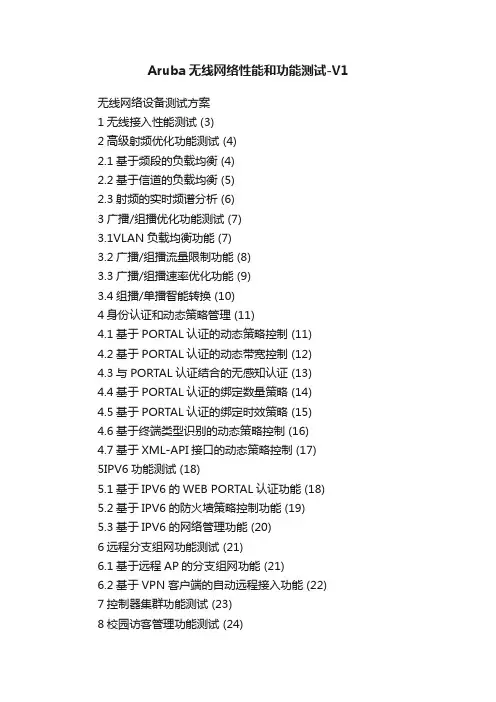 Aruba 无线网络性能和功能测试-V1

无线网络设备测试方案
1 无线接入性能测试 (3)
2 高级射频优化功能测试 (4)
2.1 基于频段的负载均衡 (4)
2.2 基于信道的负载均衡 (5)
2.3 射频的实时频谱分析 (6)
3 广播/组播优化功能测试 (7)
3.1VLAN 负载均衡功能 (7)
3.2 广播/组播流量限制功能 (8)
3.3 广播/组播速率优化功能 (9)
3.4 组播/单播智能转换 (10)
4 身份认证和动态策略管理 (11)
4.1 基于 PORTAL 认证的动态策略控制 (11)
4.2 基于 PORTAL 认证的动态带宽控制 (12)
4.3 与 PORTAL 认证结合的无感知认证 (13)
4.4 基于 PORTAL 认证的绑定数量策略 (14)
4.5 基于 PORTAL 认证的绑定时效策略 (15)
4.6 基于终端类型识别的动态策略控制 (16)
4.7 基于 XML-API 接口的动态策略控制 (17)
5IPV6 功能测试 (18)
5.1 基于 IPV6 的 WEB PORTAL 认证功能 (18)
5.2 基于 IPV6 的防火墙策略控制功能 (19)
5.3 基于 IPV6 的网络管理功能 (20)
6 远程分支组网功能测试 (21)
6.1 基于远程 AP 的分支组网功能 (21)
6.2 基于 VPN 客户端的自动远程接入功能 (22)
7 控制器集群功能测试 (23)
8 校园访客管理功能测试 (24)